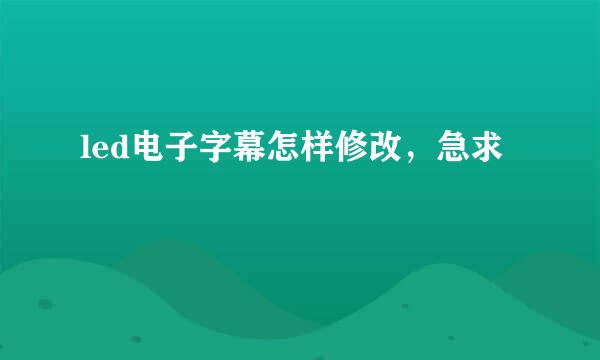 led电子字幕怎样修改，急求